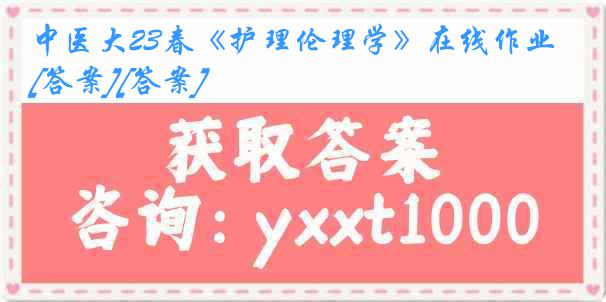 中医大23春《护理伦理学》在线作业[答案][答案]

获取答案
咨询：yxxt1000